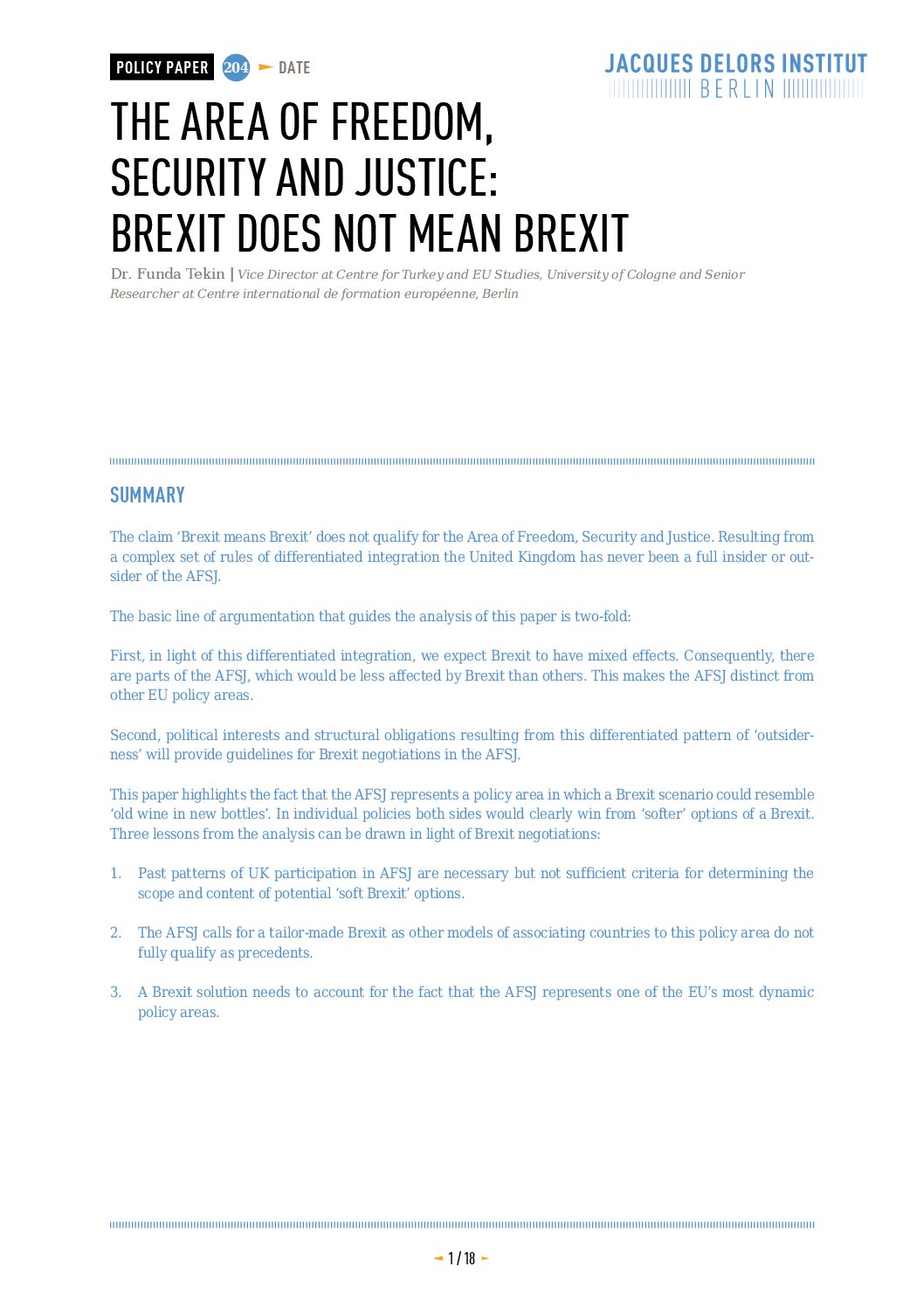 POLICY PAPER 204 DATE

JACQUES DELORS INSTITUT
BERLIN

THE AREA OF FREEDOM, SECURITY AND JUSTICE: BREXIT DOES NOT MEAN BREXIT

Dr. Funda Tekin | Vice Director at Centre for Turkey and EU Studies, University of Cologne and Senior Researcher at Centre international de formation européenne, Berlin

SUMMARY

The claim 'Brexit means Brexit' does not qualify for the Area of Freedom, Security and Justice. Resulting from a complex set of rules of differentiated integration the United Kingdom has never been a full insider or outsider of the AFSJ.

The basic line of argumentation that guides the analysis of this paper is two-fold:

First, in light of this differentiated integration, we expect Brexit to have mixed effects. Consequently, there are parts of the AFSJ, which would be less affected by Brexit than others. This makes the AFSJ distinct from other EU policy areas.

Second, political interests and structural obligations resulting from this differentiated pattern of 'outsiderness' will provide guidelines for Brexit negotiations in the AFSJ.

This paper highlights the fact that the AFSJ represents a policy area in which a Brexit scenario could resemble 'old wine in new bottles'. In individual policies both sides would clearly win from 'softer' options of a Brexit. Three lessons from the analysis can be drawn in light of Brexit negotiations:

1. Past patterns of UK participation in AFSJ are necessary but not sufficient criteria for determining the scope and content of potential 'soft Brexit' options.

2. The AFSJ calls for a tailor-made Brexit as other models of associating countries to this policy area do not fully qualify as precedents.

3. A Brexit solution needs to account for the fact that the AFSJ represents one of the EU's most dynamic policy areas.

1 / 18